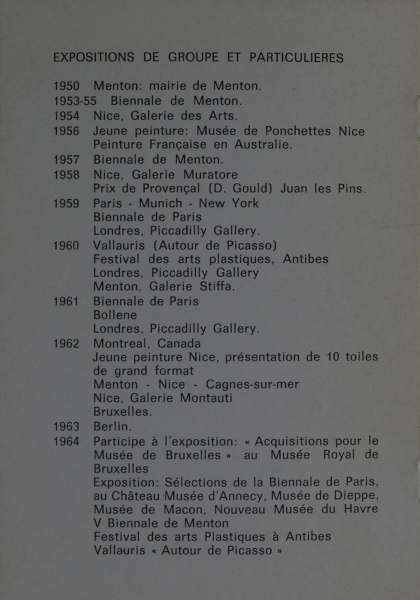 EXPOSITIONS DE GROUPE ET PARTICULIERES

1950 Menton: mairie de Menton.
1953-55 Biennale de Menton.
1954 Nice, Galerie des Arts.
1956 Jeune peinture: Musée de Ponchettes Nice
Peinture Française en Australie.
1957 Biennale de Menton.
1958 Nice, Galerie Muratore
Prix de Provençal (D. Gould) Juan les Pins.
1959 Paris - Munich - New York
Biennale de Paris
Londres, Piccadilly Gallery.
1960 Vallauris (Autour de Picasso)
Festival des arts plastiques, Antibes
Londres, Piccadilly Gallery
Menton, Galerie Stiffa.
1961 Biennale de Paris
Bollene
Londres, Piccadilly Gallery.
1962 Montreal, Canada
Jeune peinture Nice, présentation de 10 toiles de grand format
Menton - Nice - Cagnes-sur-mer
Nice, Galerie Montauti
Bruxelles.
1963 Berlin.
1964 Participe à l'exposition: « Acquisitions pour le Musée de Bruxelles » au Musée Royal de Bruxelles
Exposition: Sélections de la Biennale de Paris, au Château Musée d'Annecy, Musée de Dieppe, Musée de Macon, Nouveau Musée du Havre
V Biennale de Menton
Festival des arts Plastiques à Antibes
Vallauris « Autour de Picasso »